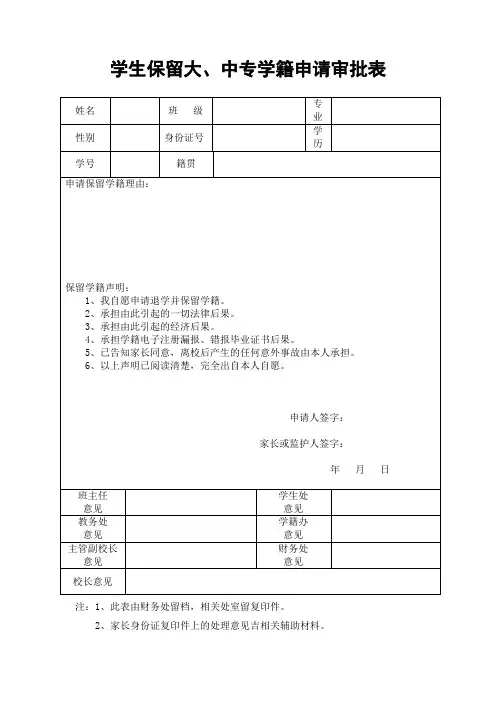 学生保留大、中专学籍申请审批表

| 姓名 | | 班 级 | | 专业 | |
|---|---|---|---|---|---|
| 性别 | | 身份证号 | | 学历 | |
| 学号 | | 籍贯 | | | |

申请保留学籍理由：

保留学籍声明：
1、我自愿申请退学并保留学籍。
2、承担由此引起的一切法律后果。
3、承担由此引起的经济后果。
4、承担学籍电子注册漏报、错报毕业证书后果。
5、已告知家长同意，离校后产生的任何意外事故由本人承担。
6、以上声明已阅读清楚，完全出自本人自愿。

申请人签字：

家长或监护人签字：

年 月 日

| 班主任意见 | | 学生处意见 | |
|---|---|---|---|
| 教务处意见 | | 学籍办意见 | |
| 主管副校长意见 | | 财务处意见 | |
| 校长意见 | | | |

注：1、此表由财务处留档，相关处室留复印件。

2、家长身份证复印件上的处理意见吉相关辅助材料。